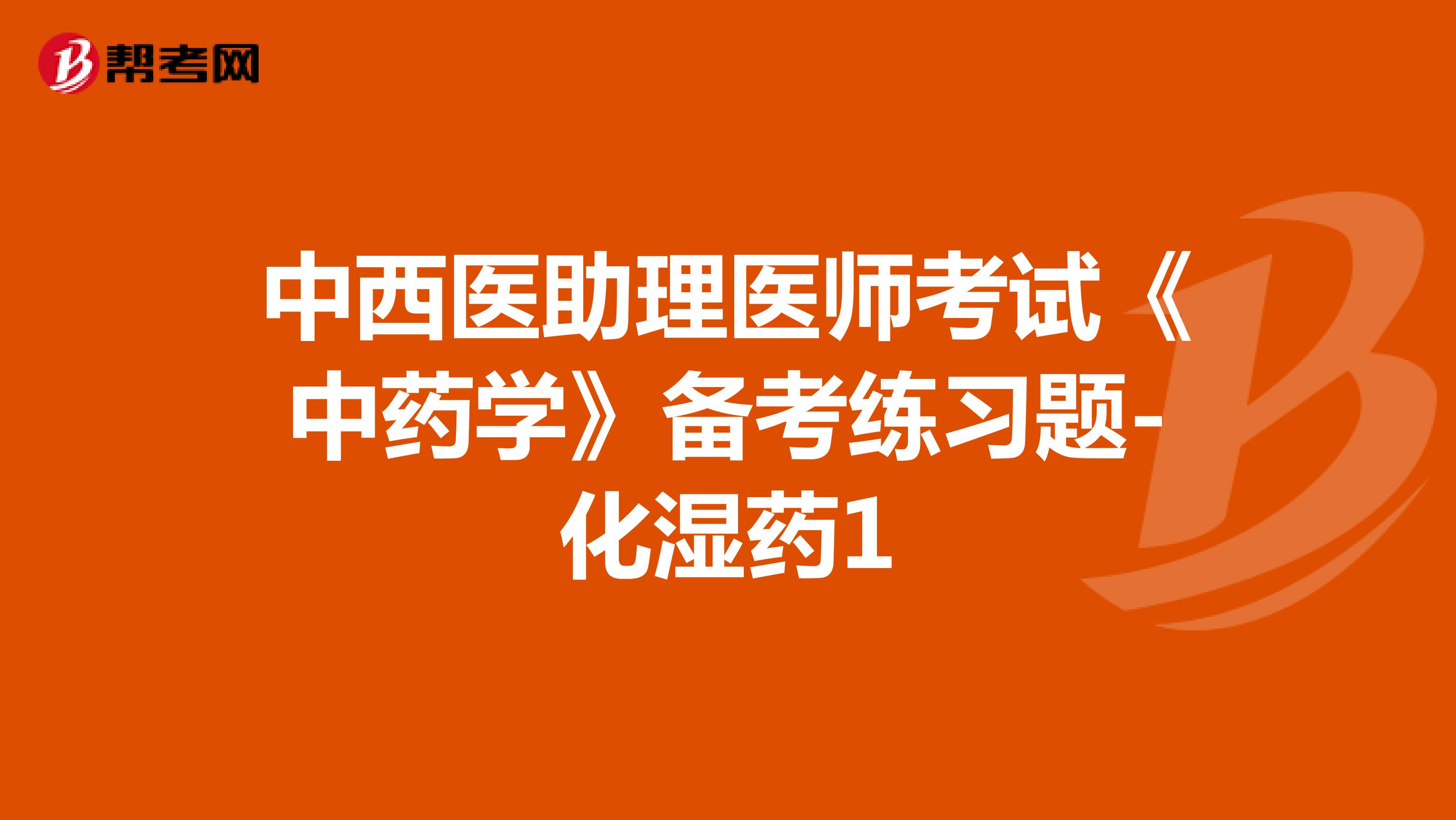 帮考网

中西医助理医师考试《中药学》备考练习题-化湿药1